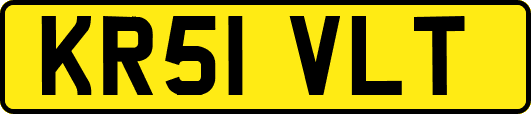 KR51 VLT